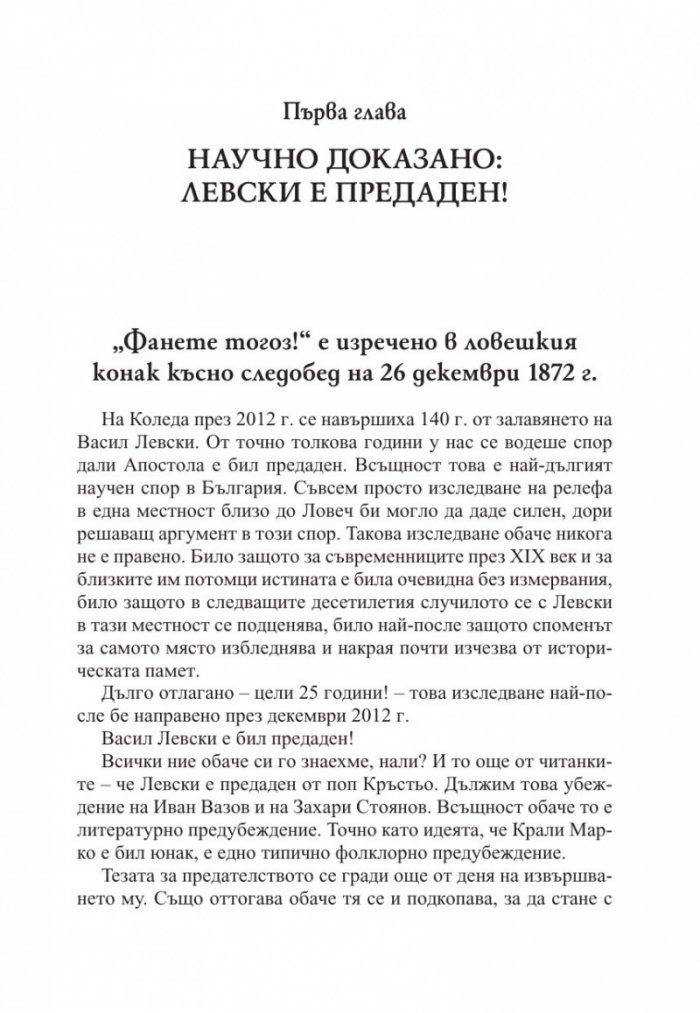 Първа глава

НАУЧНО ДОКАЗАНО: ЛЕВСКИ Е ПРЕДАДЕН!

„Фанете тогоз!“ е изречено в ловешкия конак късно следобед на 26 декември 1872 г.

На Коледа през 2012 г. се навършиха 140 г. от залавянето на Васил Левски. От точно толкова години у нас се водеше спор дали Апостола е бил предаден. Всъщност това е най-дългият научен спор в България. Съвсем просто изследване на релефа в една местност близо до Ловеч би могло да даде силен, дори решаващ аргумент в този спор. Такова изследване обаче никога не е правено. Било защото за съвременниците през XIX век и за близките им потомци истината е била очевидна без измервания, било защото в следващите десетилетия случилото се с Левски в тази местност се подценява, било най-после защото споменът за самото място избледнява и накрая почти изчезва от историческата памет.

Дълго отлагано – цели 25 години! – това изследване най-после бе направено през декември 2012 г.

Васил Левски е бил предаден!

Всички ние обаче си го знаехме, нали? И то още от читанките – че Левски е предаден от поп Кръстьо. Дължим това убеждение на Иван Вазов и на Захари Стоянов. Всъщност обаче то е литературно предубеждение. Точно като идеята, че Крали Марко е бил юнак, е едно типично фолклорно предубеждение.

Тезата за предателството се гради още от деня на извършването му. Също оттогава обаче тя се и подкопава, за да стане с